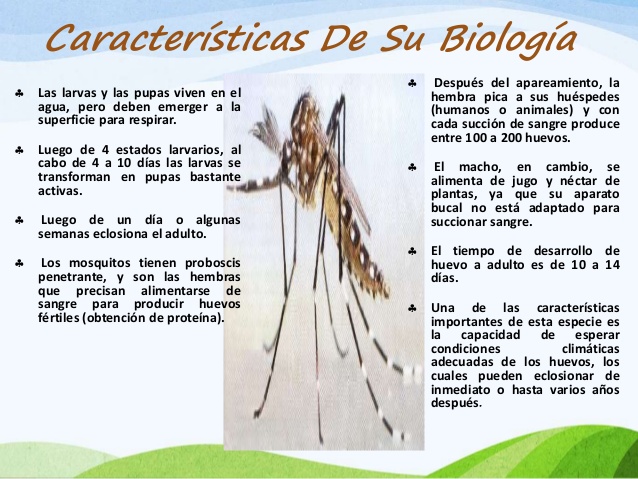 Características De Su Biología

♣ Las larvas y las pupas viven en el agua, pero deben emerger a la superficie para respirar.

♣ Luego de 4 estados larvarios, al cabo de 4 a 10 días las larvas se transforman en pupas bastante activas.

♣ Luego de un día o algunas semanas eclosiona el adulto.

♣ Los mosquitos tienen proboscis penetrante, y son las hembras que precisan alimentarse de sangre para producir huevos fértiles (obtención de proteína).

♣ Después del apareamiento, la hembra pica a sus huéspedes (humanos o animales) y con cada succión de sangre produce entre 100 a 200 huevos.

♣ El macho, en cambio, se alimenta de jugo y néctar de plantas, ya que su aparato bucal no está adaptado para succionar sangre.

♣ El tiempo de desarrollo de huevo a adulto es de 10 a 14 días.

♣ Una de las características importantes de esta especie es la capacidad de esperar condiciones climáticas adecuadas de los huevos, los cuales pueden eclosionar de inmediato o hasta varios años después.